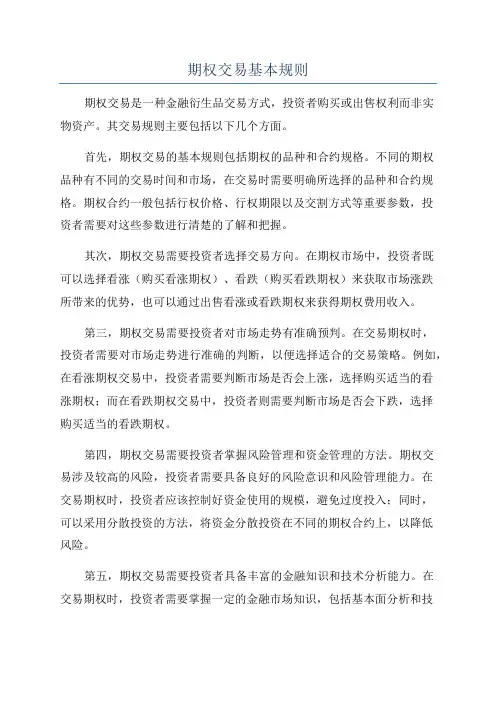 期权交易基本规则

期权交易是一种金融衍生品交易方式，投资者购买或出售权利而非实物资产。其交易规则主要包括以下几个方面。

首先，期权交易的基本规则包括期权的品种和合约规格。不同的期权品种有不同的交易时间和市场，在交易时需要明确所选择的品种和合约规格。期权合约一般包括行权价格、行权期限以及交割方式等重要参数，投资者需要对这些参数进行清楚的了解和把握。

其次，期权交易需要投资者选择交易方向。在期权市场中，投资者既可以选择看涨（购买看涨期权）、看跌（购买看跌期权）来获取市场涨跌所带来的优势，也可以通过出售看涨或看跌期权来获得期权费用收入。

第三，期权交易需要投资者对市场走势有准确预判。在交易期权时，投资者需要对市场走势进行准确的判断，以便选择适合的交易策略。例如，在看涨期权交易中，投资者需要判断市场是否会上涨，选择购买适当的看涨期权；而在看跌期权交易中，投资者则需要判断市场是否会下跌，选择购买适当的看跌期权。

第四，期权交易需要投资者掌握风险管理和资金管理的方法。期权交易涉及较高的风险，投资者需要具备良好的风险意识和风险管理能力。在交易期权时，投资者应该控制好资金使用的规模，避免过度投入；同时，可以采用分散投资的方法，将资金分散投资在不同的期权合约上，以降低风险。

第五，期权交易需要投资者具备丰富的金融知识和技术分析能力。在交易期权时，投资者需要掌握一定的金融市场知识，包括基本面分析和技